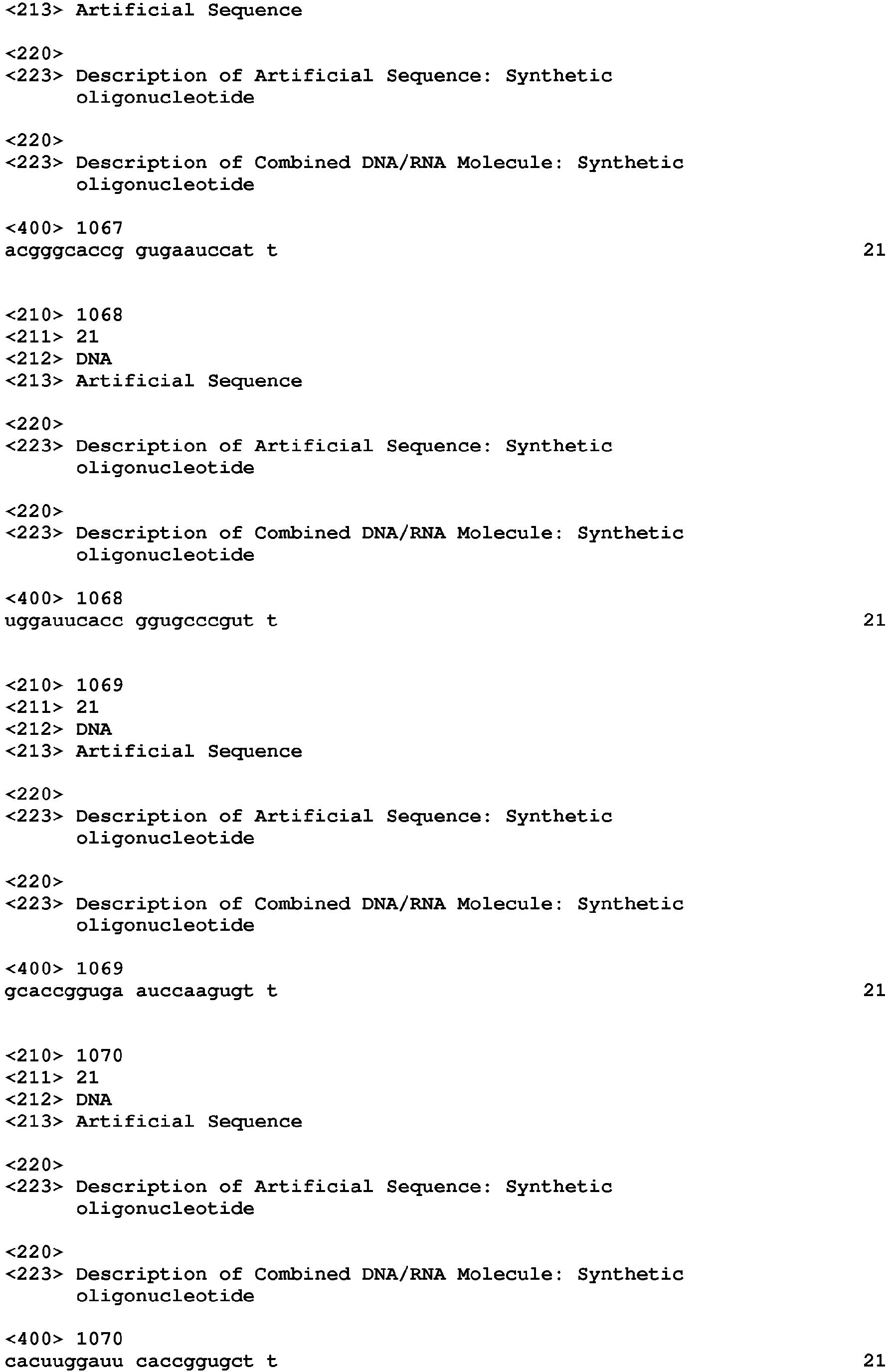 <213> Artificial Sequence

<220>
<223> Description of Artificial Sequence: Synthetic oligonucleotide

<220>
<223> Description of Combined DNA/RNA Molecule: Synthetic oligonucleotide

<400> 1067
acgggcaccg gugaauccat t 21

<210> 1068
<211> 21
<212> DNA
<213> Artificial Sequence

<220>
<223> Description of Artificial Sequence: Synthetic oligonucleotide

<220>
<223> Description of Combined DNA/RNA Molecule: Synthetic oligonucleotide

<400> 1068
uggauucacc ggugcccgut t 21

<210> 1069
<211> 21
<212> DNA
<213> Artificial Sequence

<220>
<223> Description of Artificial Sequence: Synthetic oligonucleotide

<220>
<223> Description of Combined DNA/RNA Molecule: Synthetic oligonucleotide

<400> 1069
gcaccgguga auccaagugt t 21

<210> 1070
<211> 21
<212> DNA
<213> Artificial Sequence

<220>
<223> Description of Artificial Sequence: Synthetic oligonucleotide

<220>
<223> Description of Combined DNA/RNA Molecule: Synthetic oligonucleotide

<400> 1070
cacuuggauu caccggugct t 21